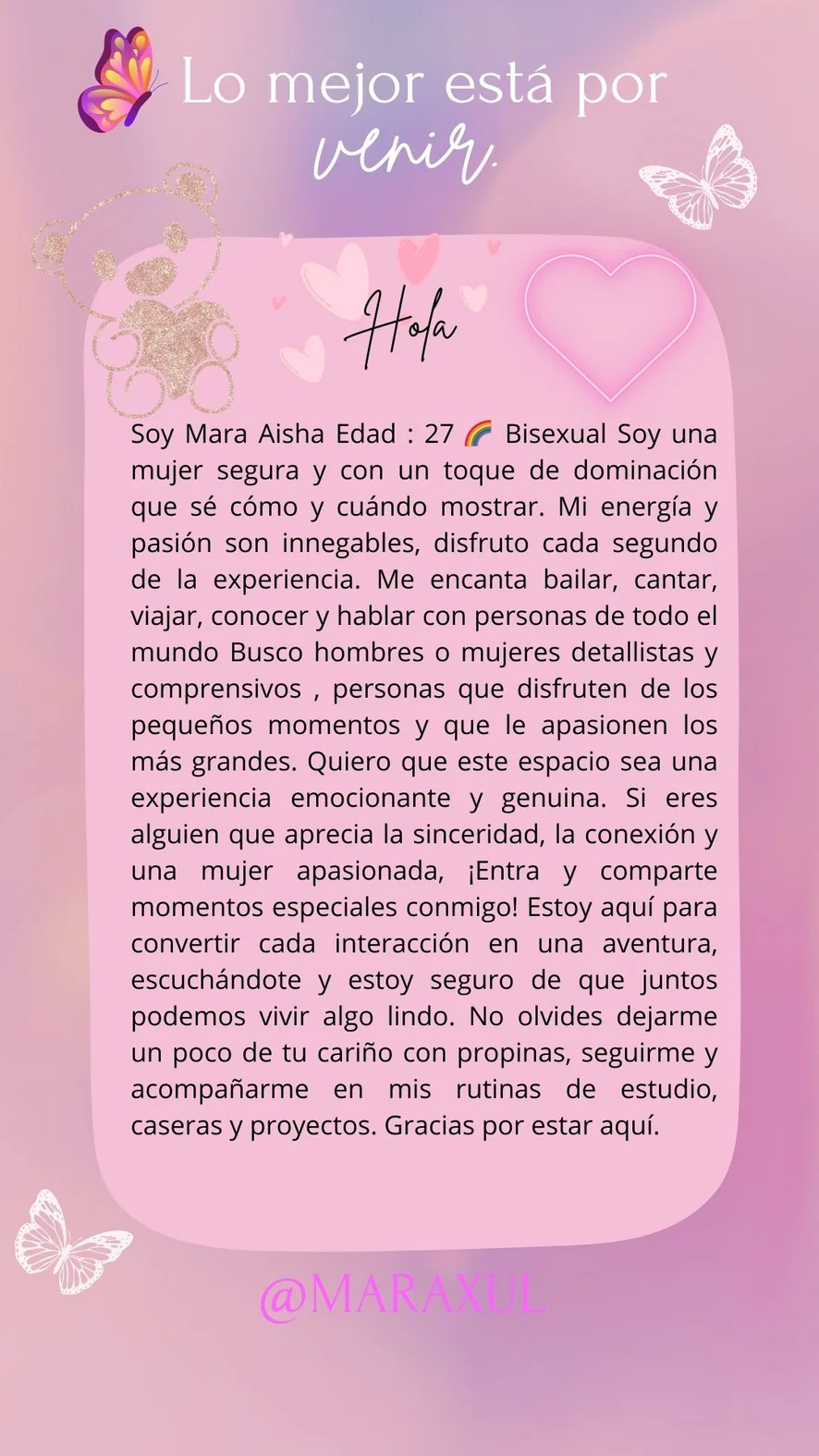 Lo mejor está por venir.

Hola

Soy Mara Aisha Edad : 27 🌈 Bisexual Soy una mujer segura y con un toque de dominación que sé cómo y cuándo mostrar. Mi energía y pasión son innegables, disfruto cada segundo de la experiencia. Me encanta bailar, cantar, viajar, conocer y hablar con personas de todo el mundo Busco hombres o mujeres detallistas y comprensivos , personas que disfruten de los pequeños momentos y que le apasionen los más grandes. Quiero que este espacio sea una experiencia emocionante y genuina. Si eres alguien que aprecia la sinceridad, la conexión y una mujer apasionada, ¡Entra y comparte momentos especiales conmigo! Estoy aquí para convertir cada interacción en una aventura, escuchándote y estoy seguro de que juntos podemos vivir algo lindo. No olvides dejarme un poco de tu cariño con propinas, seguirme y acompañarme en mis rutinas de estudio, caseras y proyectos. Gracias por estar aquí.

@MARAXUL